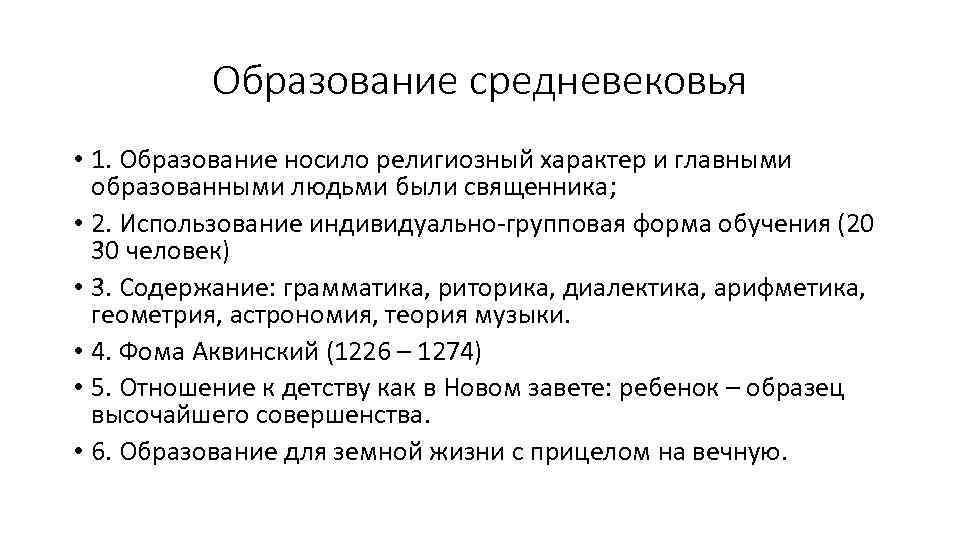 Образование средневековья

• 1. Образование носило религиозный характер и главными образованными людьми были священника;
• 2. Использование индивидуально-групповая форма обучения (20 30 человек)
• 3. Содержание: грамматика, риторика, диалектика, арифметика, геометрия, астрономия, теория музыки.
• 4. Фома Аквинский (1226 – 1274)
• 5. Отношение к детству как в Новом завете: ребенок – образец высочайшего совершенства.
• 6. Образование для земной жизни с прицелом на вечную.